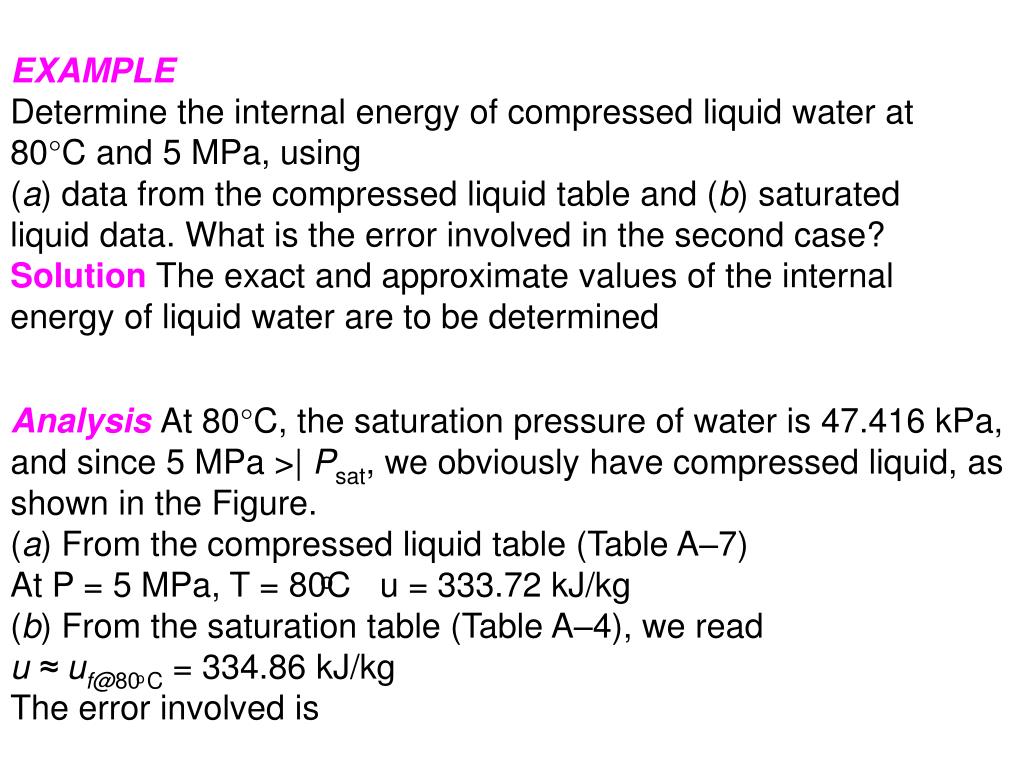 EXAMPLE
Determine the internal energy of compressed liquid water at 80°C and 5 MPa, using
(a) data from the compressed liquid table and (b) saturated liquid data. What is the error involved in the second case?
Solution The exact and approximate values of the internal energy of liquid water are to be determined

Analysis At 80°C, the saturation pressure of water is 47.416 kPa, and since 5 MPa >| $P_{sat}$, we obviously have compressed liquid, as shown in the Figure.
(a) From the compressed liquid table (Table A–7)
At P = 5 MPa, T = 80°C u = 333.72 kJ/kg
(b) From the saturation table (Table A–4), we read
$u \approx u_{f@80°C}$ = 334.86 kJ/kg
The error involved is